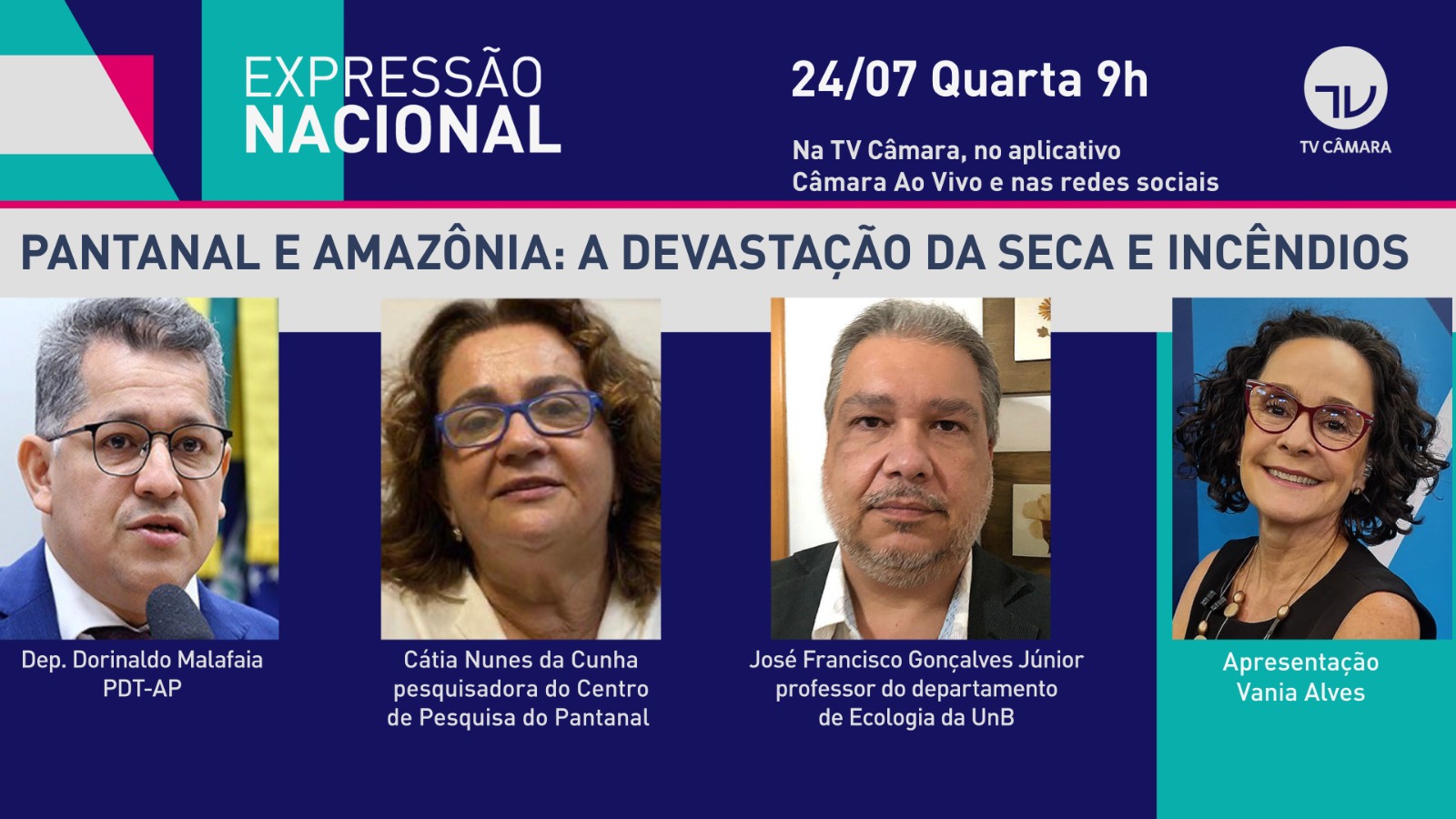 EXPRESSÃO
NACIONAL

24/07 Quarta 9h

Na TV Câmara, no aplicativo
Câmara Ao Vivo e nas redes sociais

TV
TV CÂMARA

PANTANAL E AMAZÔNIA: A DEVASTAÇÃO DA SECA E INCÊNDIOS

Dep. Dorinaldo Malafaia
PDT-AP

Cátia Nunes da Cunha
pesquisadora do Centro
de Pesquisa do Pantanal

José Francisco Gonçalves Júnior
professor do departamento
de Ecologia da UnB

Apresentação
Vania Alves